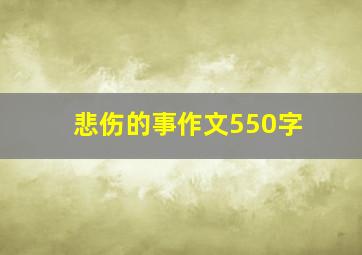 悲伤的事作文550字